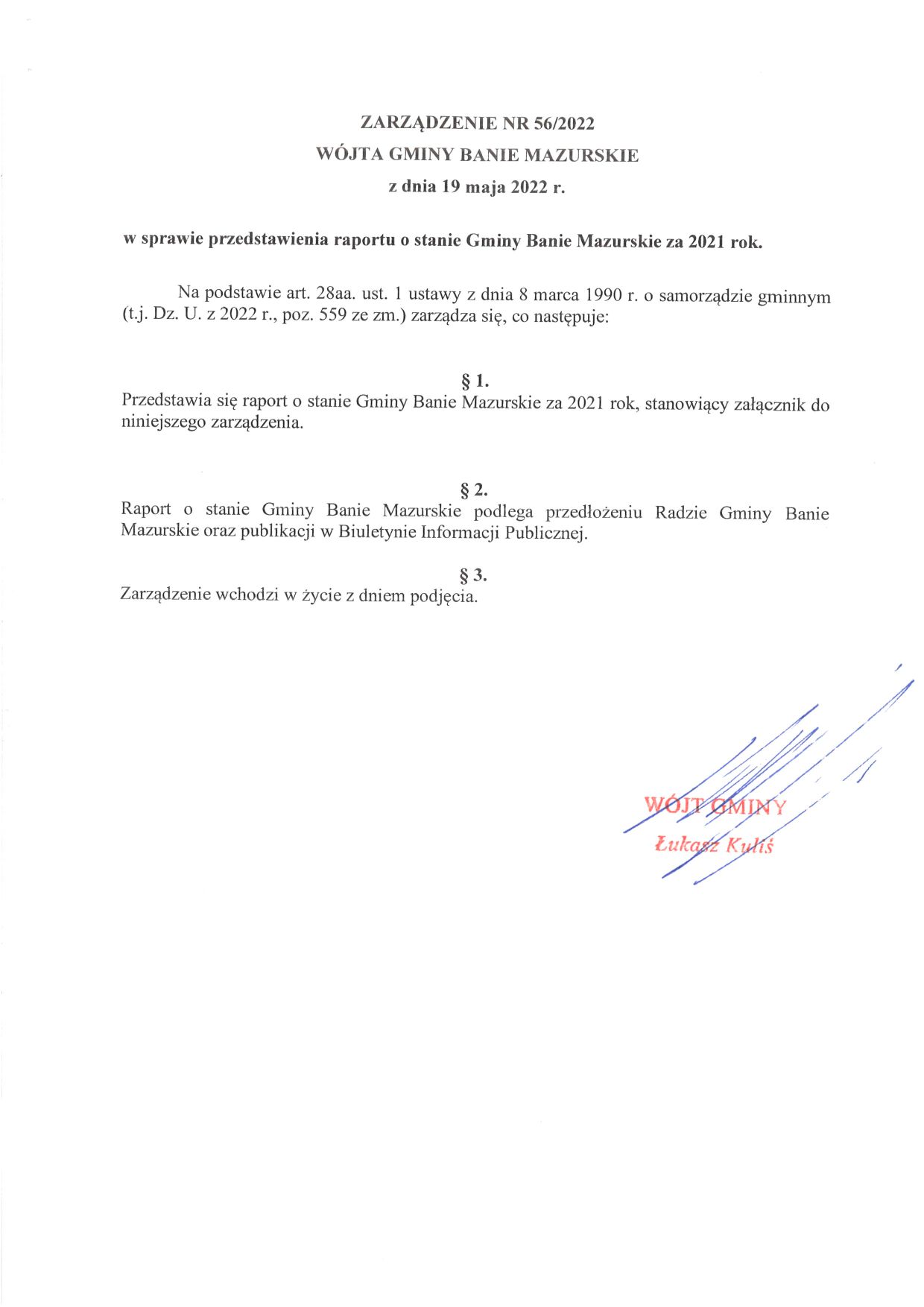 ZARZĄDZENIE NR 56/2022
WÓJTA GMINY BANIE MAZURSKIE
z dnia 19 maja 2022 r.

w sprawie przedstawienia raportu o stanie Gminy Banie Mazurskie za 2021 rok.

Na podstawie art. 28aa. ust. 1 ustawy z dnia 8 marca 1990 r. o samorządzie gminnym (t.j. Dz. U. z 2022 r., poz. 559 ze zm.) zarządza się, co następuje:

§ 1.
Przedstawia się raport o stanie Gminy Banie Mazurskie za 2021 rok, stanowiący załącznik do niniejszego zarządzenia.

§ 2.
Raport o stanie Gminy Banie Mazurskie podlega przedłożeniu Radzie Gminy Banie Mazurskie oraz publikacji w Biuletynie Informacji Publicznej.

§ 3.
Zarządzenie wchodzi w życie z dniem podjęcia.

WÓJT GMINY
Łukasz Kuliś